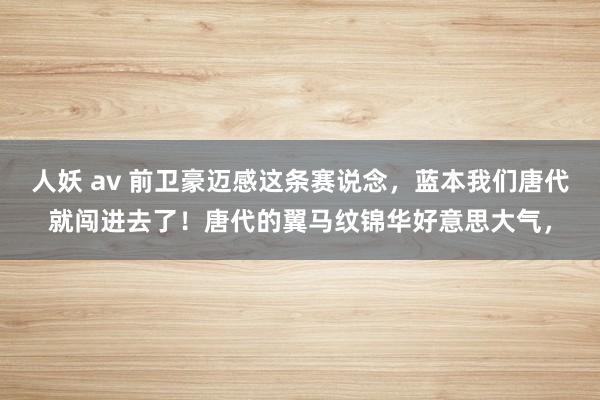 人妖 av 前卫豪迈感这条赛说念，蓝本我们唐代就闯进去了！唐代的翼马纹锦华好意思大气，